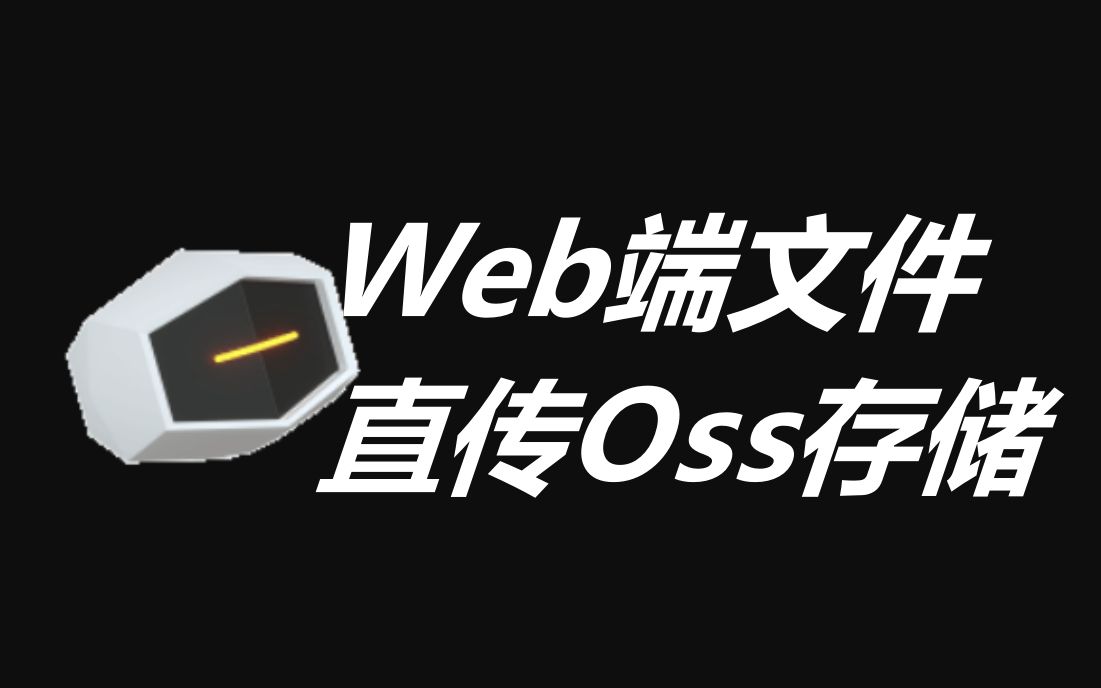 Web端文件
直传Oss存储